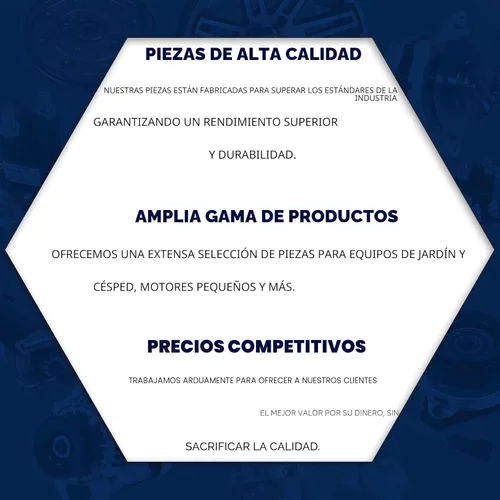 PIEZAS DE ALTA CALIDAD

NUESTRAS PIEZAS ESTÁN FABRICADAS PARA SUPERAR LOS ESTÁNDARES DE LA INDUSTRIA

GARANTIZANDO UN RENDIMIENTO SUPERIOR

Y DURABILIDAD.

AMPLIA GAMA DE PRODUCTOS

OFRECEMOS UNA EXTENSA SELECCIÓN DE PIEZAS PARA EQUIPOS DE JARDÍN Y

CÉSPED, MOTORES PEQUEÑOS Y MÁS.

PRECIOS COMPETITIVOS

TRABAJAMOS ARDUAMENTE PARA OFRECER A NUESTROS CLIENTES

EL MEJOR VALOR POR SU DINERO, SIN

SACRIFICAR LA CALIDAD.